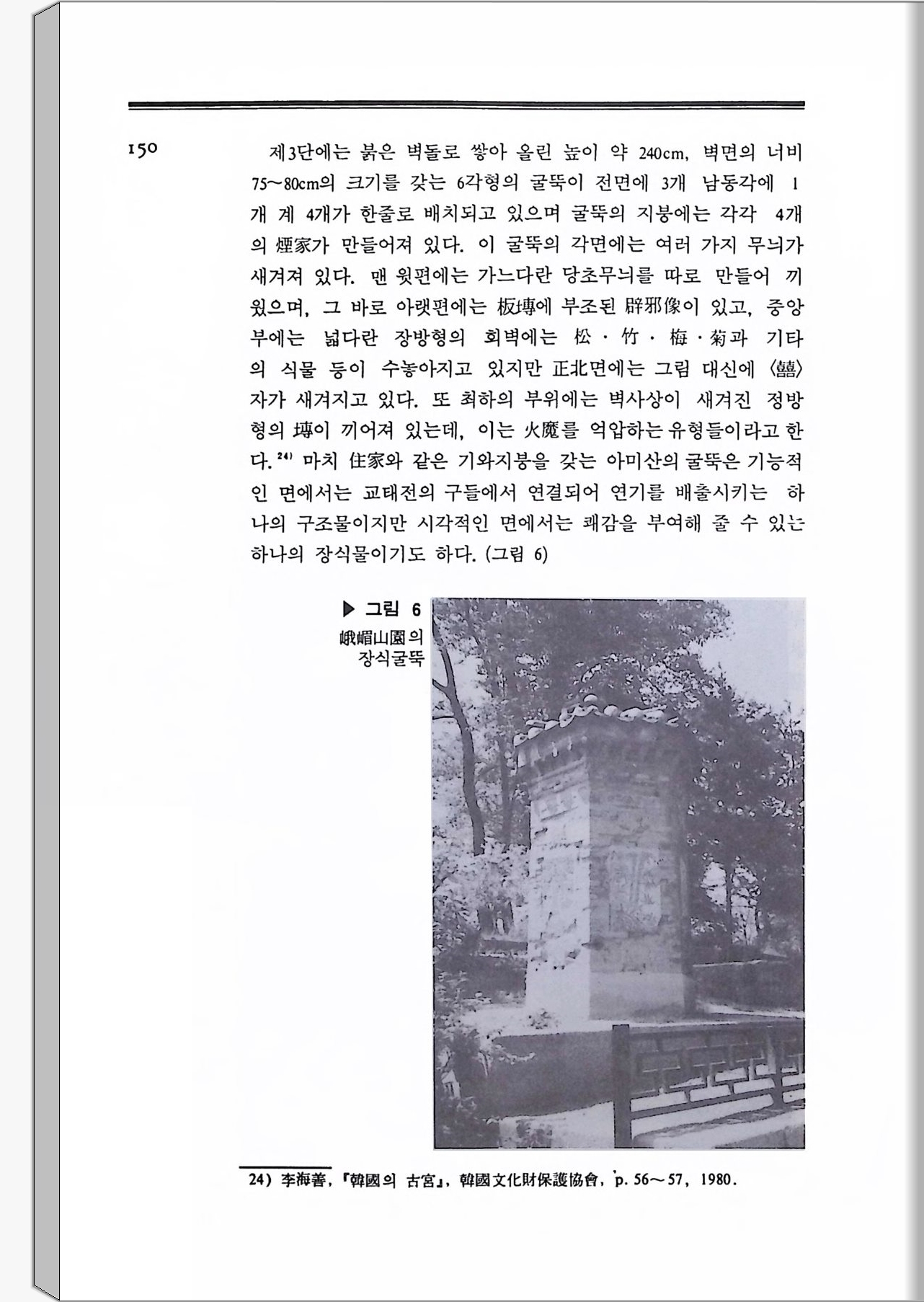 150

제3단에는 붉은 벽돌로 쌓아 올린 높이 약 240cm, 벽면의 너비 75~80cm의 크기를 갖는 6각형의 굴뚝이 전면에 3개 남동각에 1개 계 4개가 한줄로 배치되고 있으며 굴뚝의 지붕에는 각각 4개의 煙家가 만들어져 있다. 이 굴뚝의 각면에는 여러 가지 무늬가 새겨져 있다. 맨 윗편에는 가느다란 당초무늬를 따로 만들어 끼웠으며, 그 바로 아랫편에는 板塼에 부조된 辟邪像이 있고, 중앙부에는 넓다란 장방형의 회벽에는 松·竹·梅·菊과 기타의 식물 등이 수놓아지고 있지만 正北면에는 그림 대신에 〈囍〉자가 새겨지고 있다. 또 최하의 부위에는 벽사상이 새겨진 정방형의 塼이 끼어져 있는데, 이는 火魔를 억압하는 유형들이라고 한다.$^{24)}$ 마치 住家와 같은 기와지붕을 갖는 아미산의 굴뚝은 기능적인 면에서는 교태전의 구들에서 연결되어 연기를 배출시키는 하나의 구조물이지만 시각적인 면에서는 쾌감을 부여해 줄 수 있는 하나의 장식물이기도 하다. (그림 6)

▶ 그림 6
峨嵋山園의
장식굴뚝

24) 李海善, 『韓國의 古宮』, 韓國文化財保護協會, p. 56~57, 1980.